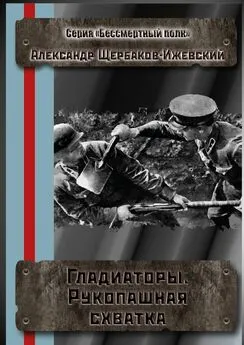 Серия «Бессмертный полк»
Александр Щербаков-Ижевский

Гладиаторы.
Рукопашная
схватка